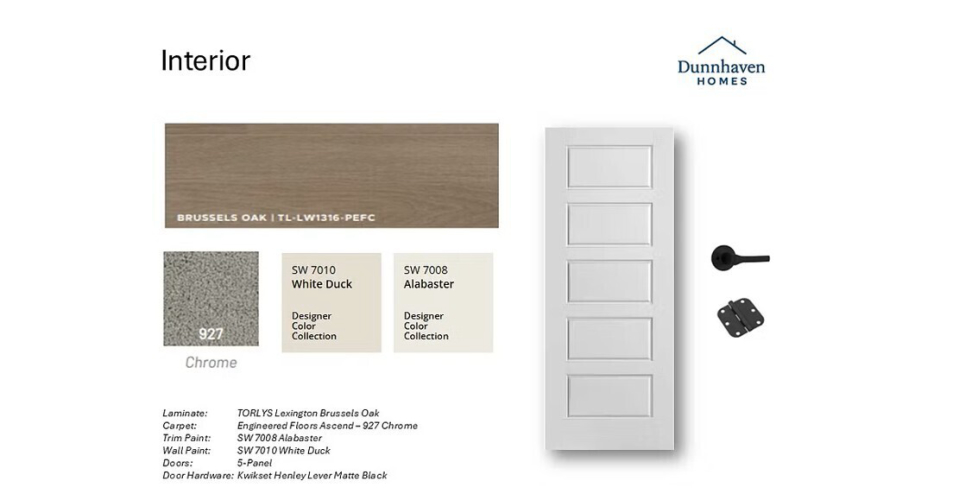 Interior

Dunnhaven
HOMES

BRUSSELS OAK | TL-LW1316-PEFC

927

Chrome

SW 7010
White Duck

Designer
Color
Collection

SW 7008
Alabaster

Designer
Color
Collection

Laminate: TORLYS Lexington Brussels Oak
Carpet: Engineered Floors Ascend – 927 Chrome
Trim Paint: SW 7008 Alabaster
Wall Paint: SW 7010 White Duck
Doors: 5-Panel
Door Hardware: Kwikset Henley Lever Matte Black